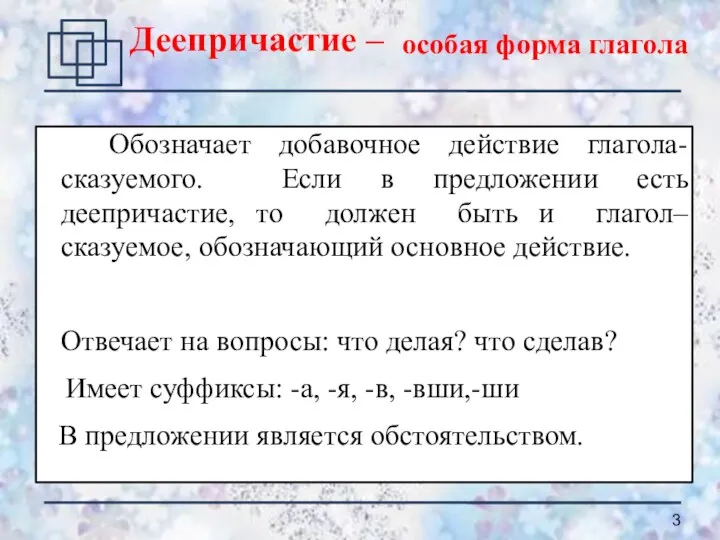 Деепричастие – особая форма глагола

Обозначает добавочное действие глагола-сказуемого. Если в предложении есть деепричастие, то должен быть и глагол–сказуемое, обозначающий основное действие.

Отвечает на вопросы: что делая? что сделав?

Имеет суффиксы: -а, -я, -в, -вши,-ши

В предложении является обстоятельством.

3